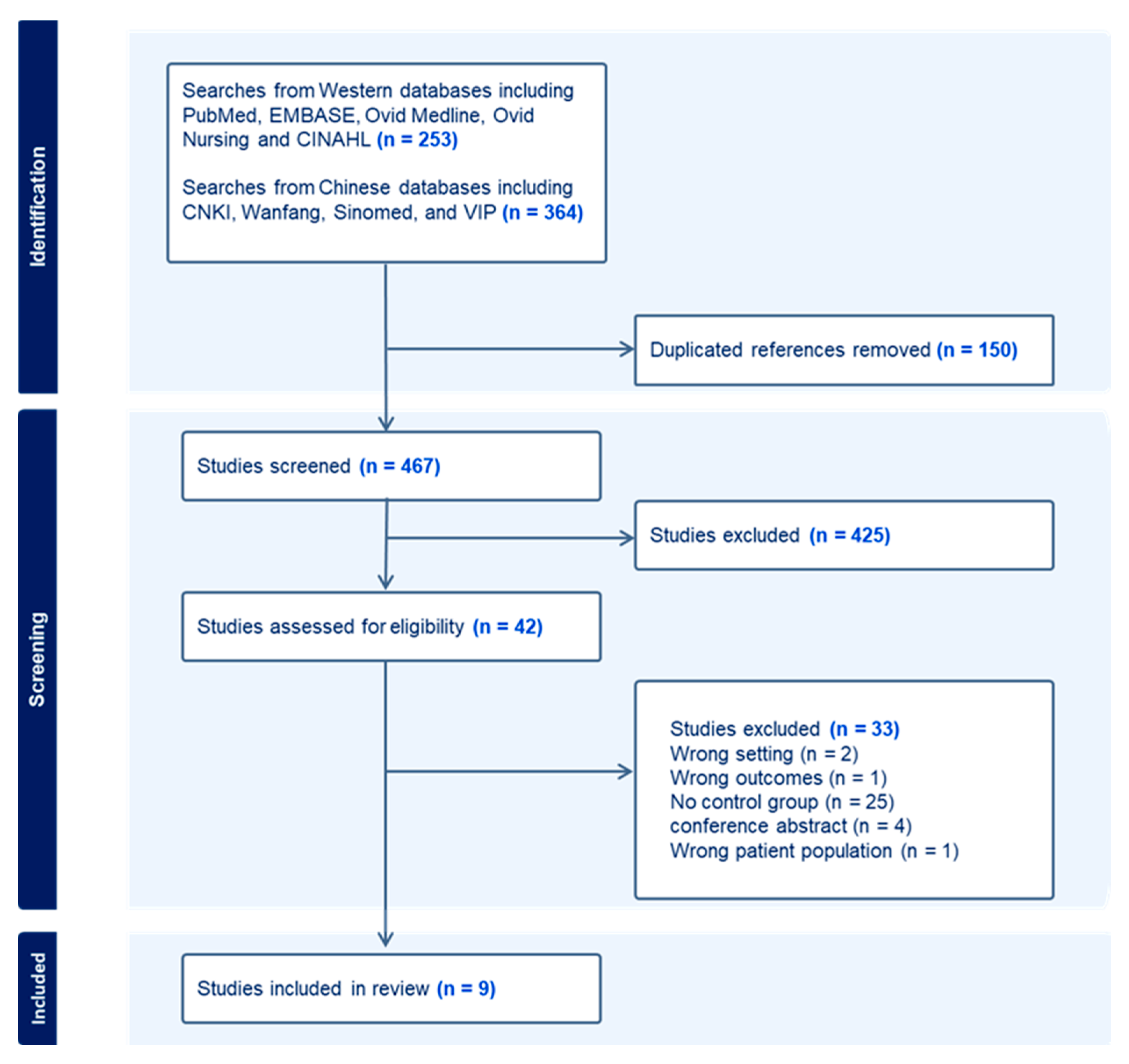 Identification

Searches from Western databases including PubMed, EMBASE, Ovid Medline, Ovid Nursing and CINAHL (n = 253)

Searches from Chinese databases including CNKI, Wanfang, Sinomed, and VIP (n = 364)

Duplicated references removed (n = 150)

Screening

Studies screened (n = 467)

Studies excluded (n = 425)

Studies assessed for eligibility (n = 42)

Studies excluded (n = 33)
Wrong setting (n = 2)
Wrong outcomes (n = 1)
No control group (n = 25)
conference abstract (n = 4)
Wrong patient population (n = 1)

Included

Studies included in review (n = 9)